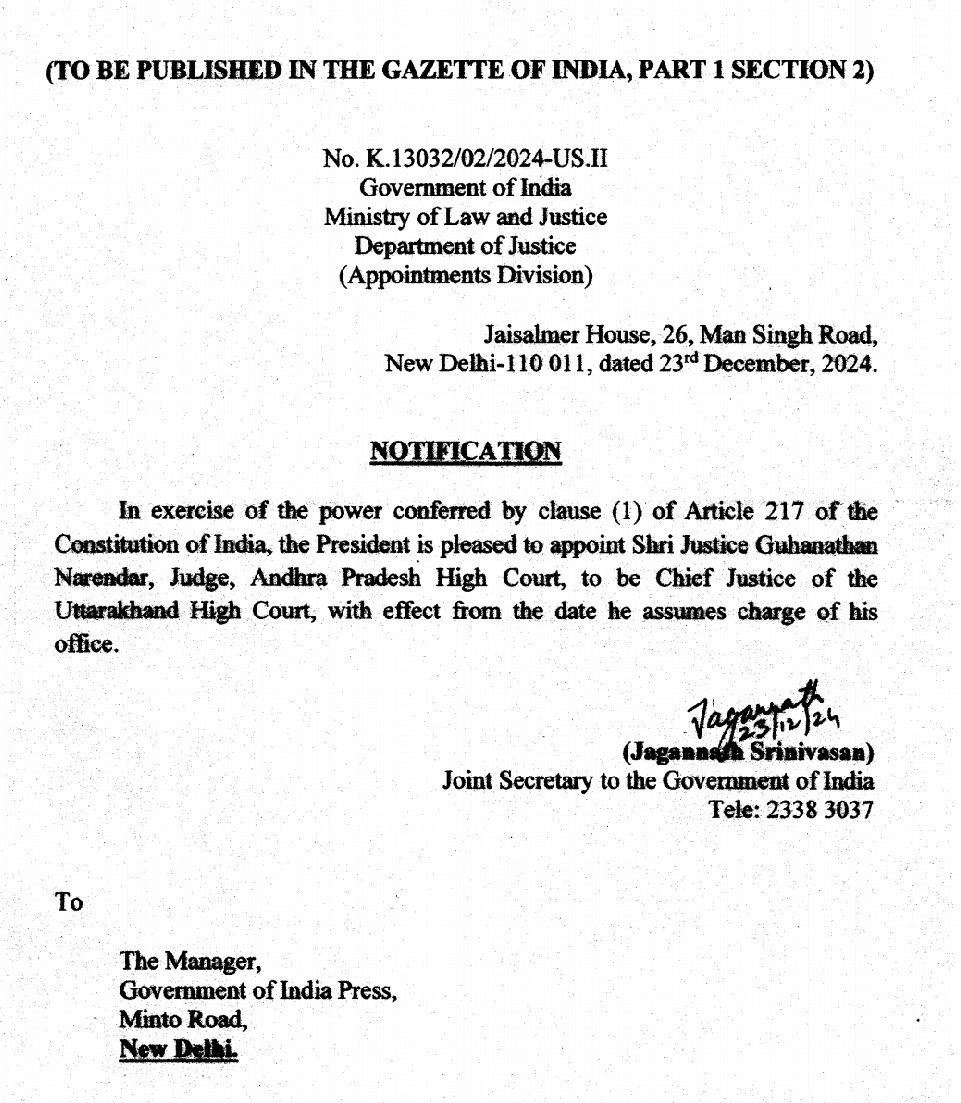 (TO BE PUBLISHED IN THE GAZETTE OF INDIA, PART 1 SECTION 2)

No. K.13032/02/2024-US.II
Government of India
Ministry of Law and Justice
Department of Justice
(Appointments Division)

Jaisalmer House, 26, Man Singh Road,
New Delhi-110 011, dated 23$^{rd}$ December, 2024.

NOTIFICATION

In exercise of the power conferred by clause (1) of Article 217 of the Constitution of India, the President is pleased to appoint Shri Justice Guhanathan Narendar, Judge, Andhra Pradesh High Court, to be Chief Justice of the Uttarakhand High Court, with effect from the date he assumes charge of his office.

Jagannath 23/12/24
(Jagannath Srinivasan)
Joint Secretary to the Government of India
Tele: 2338 3037

To

The Manager,
Government of India Press,
Minto Road,
New Delhi.